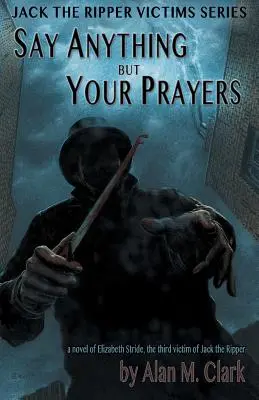 JACK THE RIPPER VICTIMS SERIES

SAY ANYTHING BUT YOUR PRAYERS

a novel of Elizabeth Stride, the third victim of Jack the Ripper

by Alan M. Clark